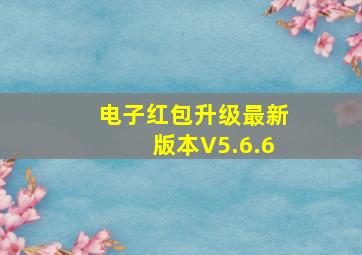 电子红包升级最新版本V5.6.6